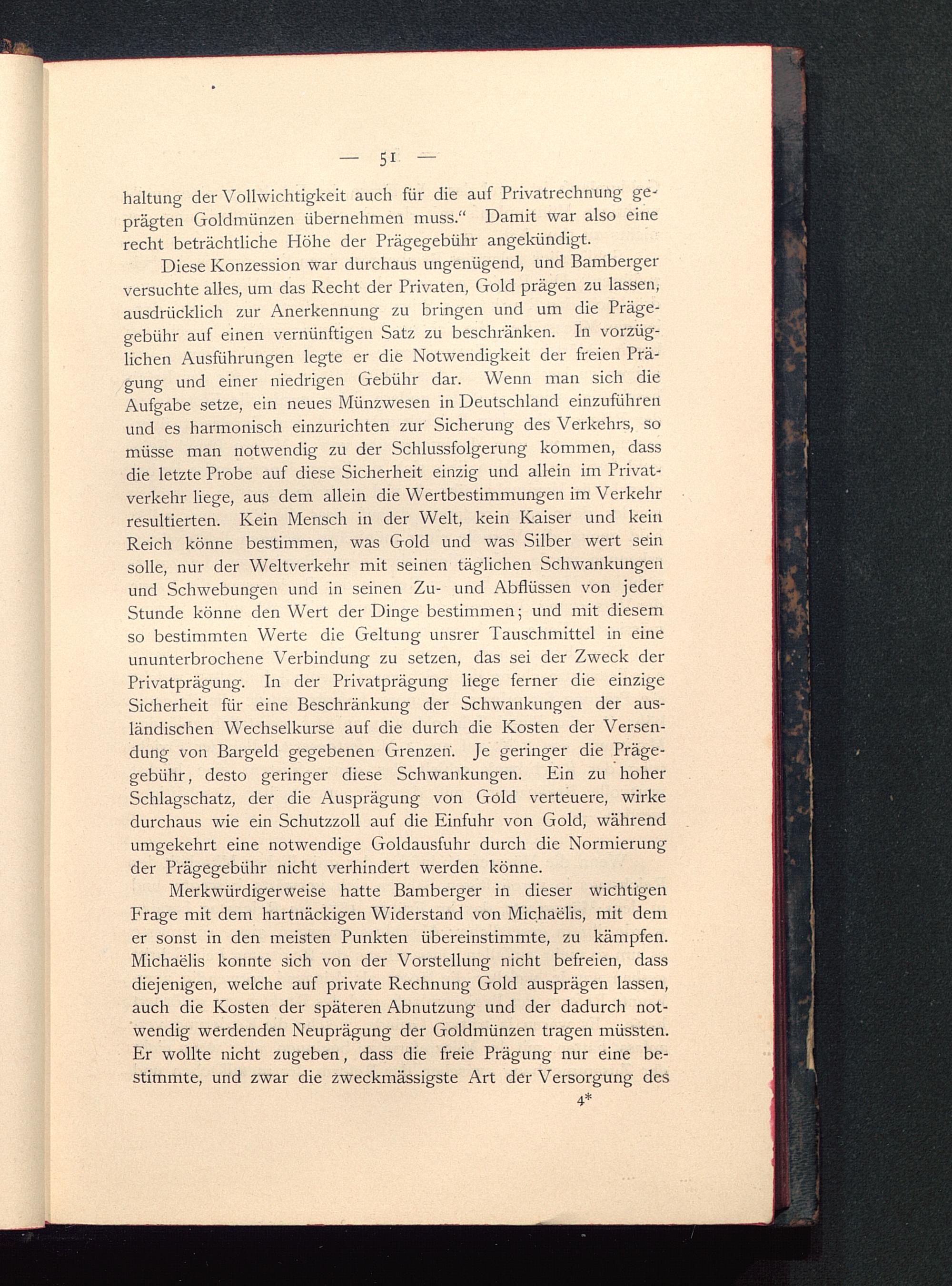 — 51 —

haltung der Vollwichtigkeit auch für die auf Privatrechnung geprägten Goldmünzen übernehmen muss.“ Damit war also eine recht beträchtliche Höhe der Prägegebühr angekündigt.

Diese Konzession war durchaus ungenügend, und Bamberger versuchte alles, um das Recht der Privaten, Gold prägen zu lassen, ausdrücklich zur Anerkennung zu bringen und um die Prägegebühr auf einen vernünftigen Satz zu beschränken. In vorzüglichen Ausführungen legte er die Notwendigkeit der freien Prägung und einer niedrigen Gebühr dar. Wenn man sich die Aufgabe setze, ein neues Münzwesen in Deutschland einzuführen und es harmonisch einzurichten zur Sicherung des Verkehrs, so müsse man notwendig zu der Schlussfolgerung kommen, dass die letzte Probe auf diese Sicherheit einzig und allein im Privatverkehr liege, aus dem allein die Wertbestimmungen im Verkehr resultierten. Kein Mensch in der Welt, kein Kaiser und kein Reich könne bestimmen, was Gold und was Silber wert sein solle, nur der Weltverkehr mit seinen täglichen Schwankungen und Schwebungen und in seinen Zu- und Abflüssen von jeder Stunde könne den Wert der Dinge bestimmen; und mit diesem so bestimmten Werte die Geltung unsrer Tauschmittel in eine ununterbrochene Verbindung zu setzen, das sei der Zweck der Privatprägung. In der Privatprägung liege ferner die einzige Sicherheit für eine Beschränkung der Schwankungen der ausländischen Wechselkurse auf die durch die Kosten der Versendung von Bargeld gegebenen Grenzen. Je geringer die Prägegebühr, desto geringer diese Schwankungen. Ein zu hoher Schlagschatz, der die Ausprägung von Gold verteuere, wirke durchaus wie ein Schutzzoll auf die Einfuhr von Gold, während umgekehrt eine notwendige Goldausfuhr durch die Normierung der Prägegebühr nicht verhindert werden könne.

Merkwürdigerweise hatte Bamberger in dieser wichtigen Frage mit dem hartnäckigen Widerstand von Michaëlis, mit dem er sonst in den meisten Punkten übereinstimmte, zu kämpfen. Michaëlis konnte sich von der Vorstellung nicht befreien, dass diejenigen, welche auf private Rechnung Gold ausprägen lassen, auch die Kosten der späteren Abnutzung und der dadurch notwendig werdenden Neuprägung der Goldmünzen tragen müssten. Er wollte nicht zugeben, dass die freie Prägung nur eine bestimmte, und zwar die zweckmässigste Art der Versorgung des

4*